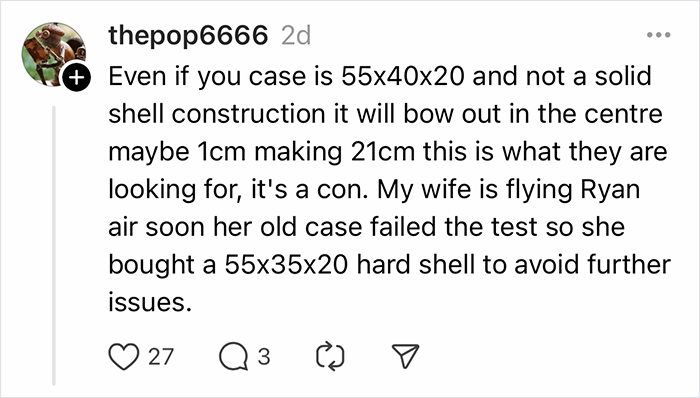 thepop6666 2d

Even if you case is 55x40x20 and not a solid shell construction it will bow out in the centre maybe 1cm making 21cm this is what they are looking for, it's a con. My wife is flying Ryan air soon her old case failed the test so she bought a 55x35x20 hard shell to avoid further issues.

27 3